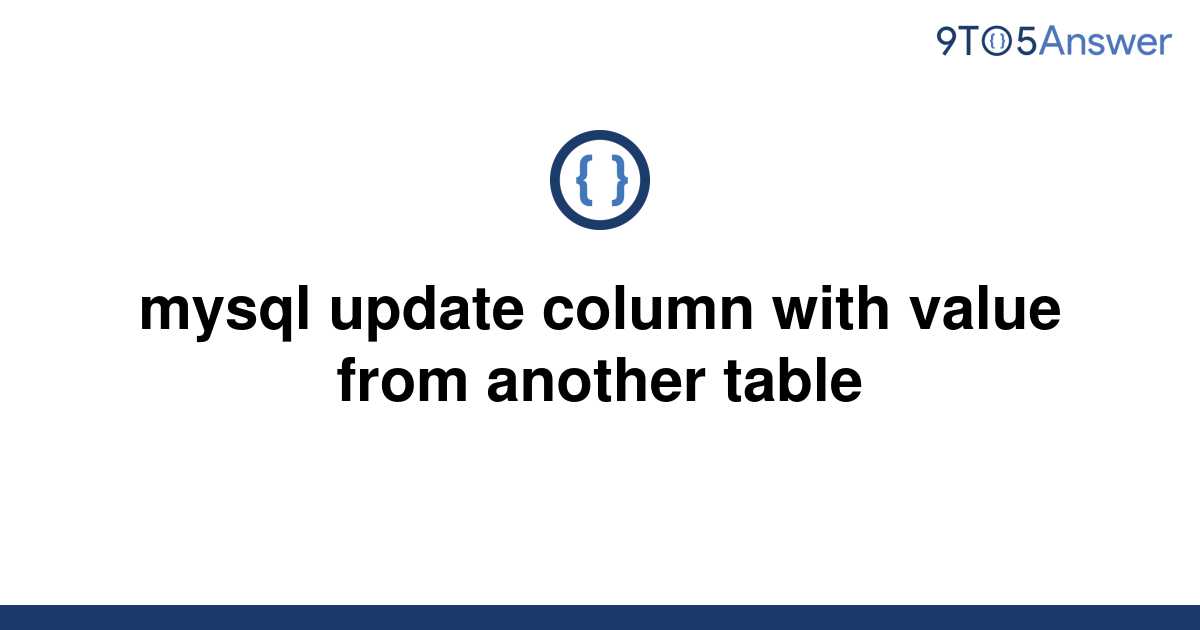 9TO5Answer

{ }

mysql update column with value from another table